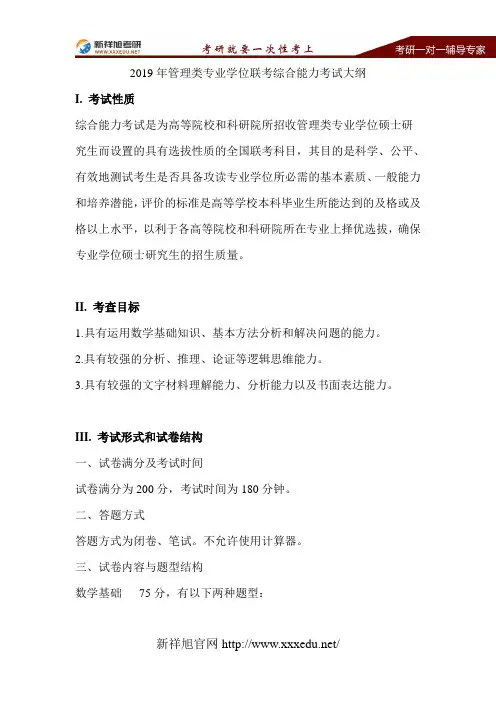 新祥旭考研
WWW.XXXEDU.NET
考研就要一次性考上
考研一对一辅导专家

2019 年管理类专业学位联考综合能力考试大纲

I. 考试性质

综合能力考试是为高等院校和科研院所招收管理类专业学位硕士研究生而设置的具有选拔性质的全国联考科目，其目的是科学、公平、有效地测试考生是否具备攻读专业学位所必需的基本素质、一般能力和培养潜能，评价的标准是高等学校本科毕业生所能达到的及格或及格以上水平，以利于各高等院校和科研院所在专业上择优选拔，确保专业学位硕士研究生的招生质量。

II. 考查目标

1.具有运用数学基础知识、基本方法分析和解决问题的能力。

2.具有较强的分析、推理、论证等逻辑思维能力。

3.具有较强的文字材料理解能力、分析能力以及书面表达能力。

III. 考试形式和试卷结构

一、试卷满分及考试时间

试卷满分为 200 分，考试时间为 180 分钟。

二、答题方式

答题方式为闭卷、笔试。不允许使用计算器。

三、试卷内容与题型结构

数学基础 75 分，有以下两种题型：

新祥旭官网 http://www.xxxedu.net/